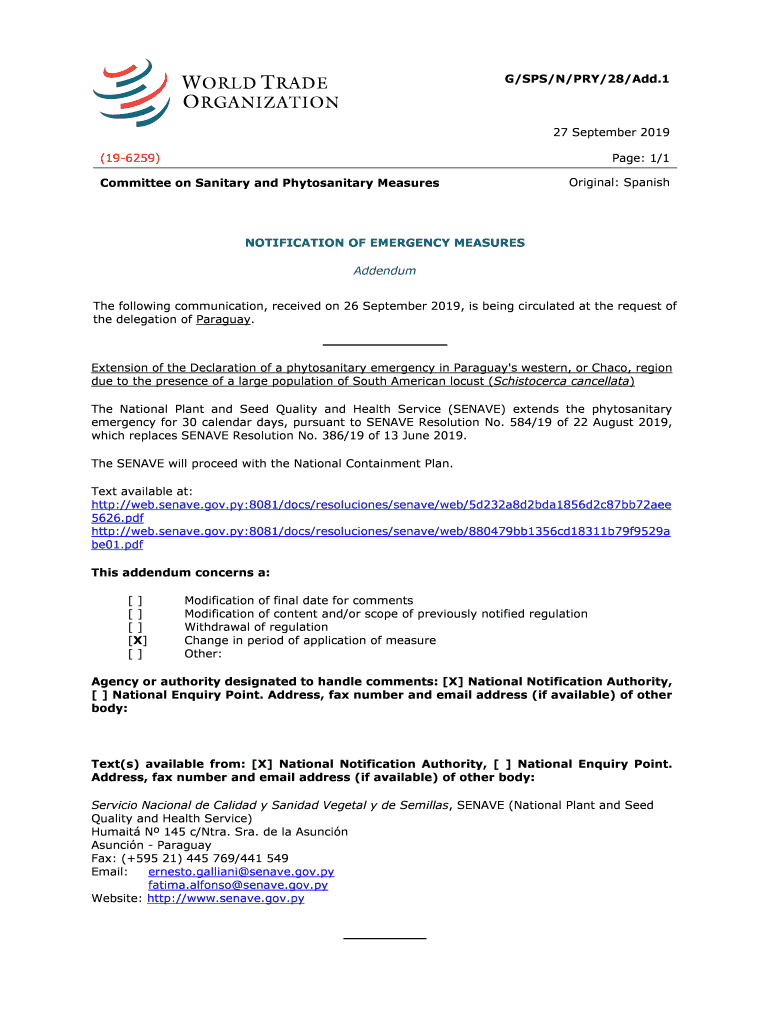 WORLD TRADE ORGANIZATION

G/SPS/N/PRY/28/Add.1

27 September 2019

(19-6259)

Page: 1/1

Committee on Sanitary and Phytosanitary Measures

Original: Spanish

NOTIFICATION OF EMERGENCY MEASURES

Addendum

The following communication, received on 26 September 2019, is being circulated at the request of the delegation of Paraguay.

Extension of the Declaration of a phytosanitary emergency in Paraguay's western, or Chaco, region due to the presence of a large population of South American locust (Schistocerca cancellata)

The National Plant and Seed Quality and Health Service (SENAVE) extends the phytosanitary emergency for 30 calendar days, pursuant to SENAVE Resolution No. 584/19 of 22 August 2019, which replaces SENAVE Resolution No. 386/19 of 13 June 2019.

The SENAVE will proceed with the National Containment Plan.

Text available at:
http://web.senave.gov.py:8081/docs/resoluciones/senave/web/5d232a8d2bda1856d2c87bb72aee5626.pdf
http://web.senave.gov.py:8081/docs/resoluciones/senave/web/880479bb1356cd18311b79f9529abe01.pdf

This addendum concerns a:

[ ] Modification of final date for comments
[ ] Modification of content and/or scope of previously notified regulation
[ ] Withdrawal of regulation
[X] Change in period of application of measure
[ ] Other:

Agency or authority designated to handle comments: [X] National Notification Authority, [ ] National Enquiry Point. Address, fax number and email address (if available) of other body:

Text(s) available from: [X] National Notification Authority, [ ] National Enquiry Point. Address, fax number and email address (if available) of other body:

Servicio Nacional de Calidad y Sanidad Vegetal y de Semillas, SENAVE (National Plant and Seed Quality and Health Service)
Humaitá Nº 145 c/Ntra. Sra. de la Asunción
Asunción - Paraguay
Fax: (+595 21) 445 769/441 549
Email: ernesto.galliani@senave.gov.py
fatima.alfonso@senave.gov.py
Website: http://www.senave.gov.py